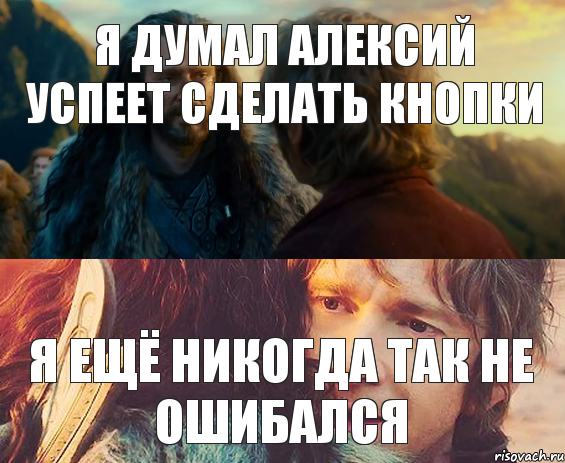 Я ДУМАЛ АЛЕКСИЙ УСПЕЕТ СДЕЛАТЬ КНОПКИ

Я ЕЩЁ НИКОГДА ТАК НЕ ОШИБАЛСЯ

risovach.ru